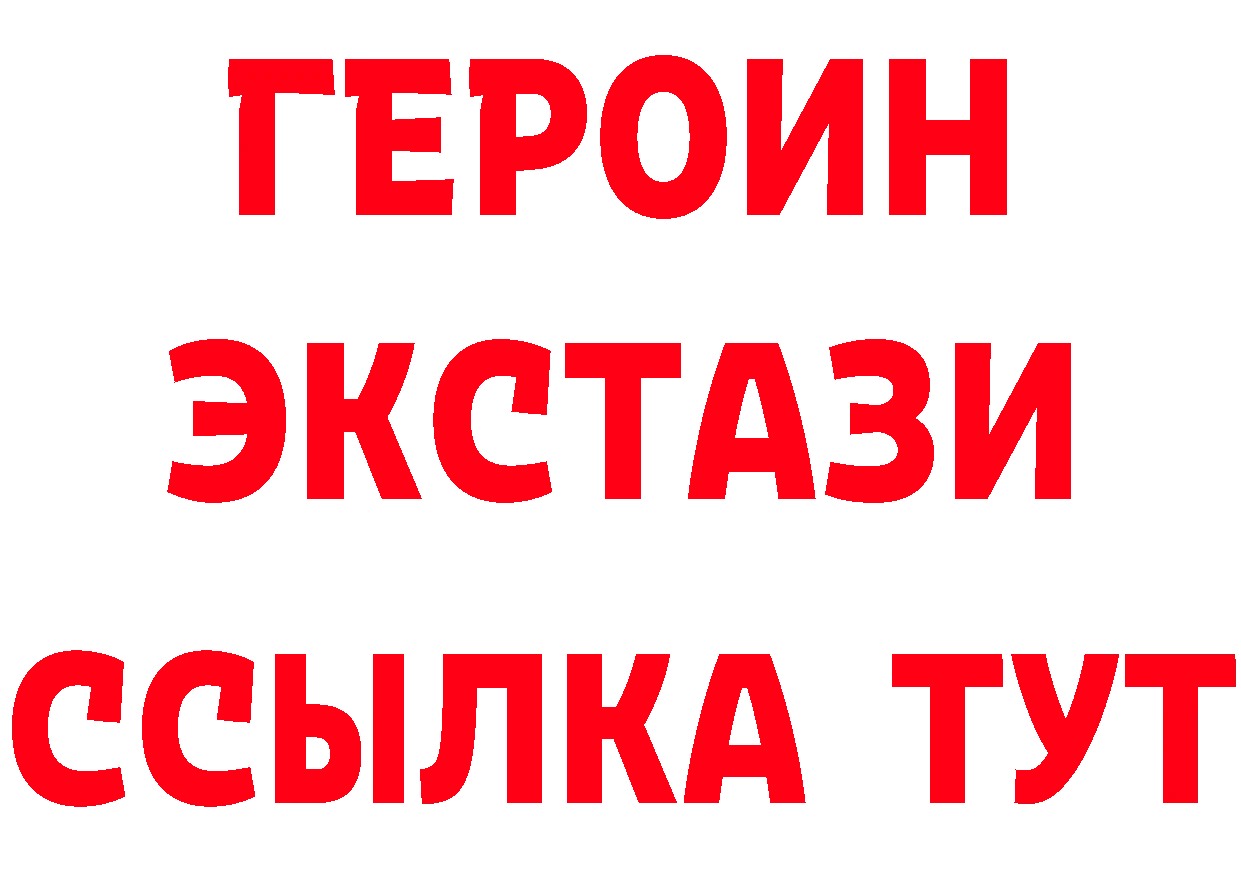 ГЕРОИН
ЭКСТАЗИ
ССЫЛКА ТУТ